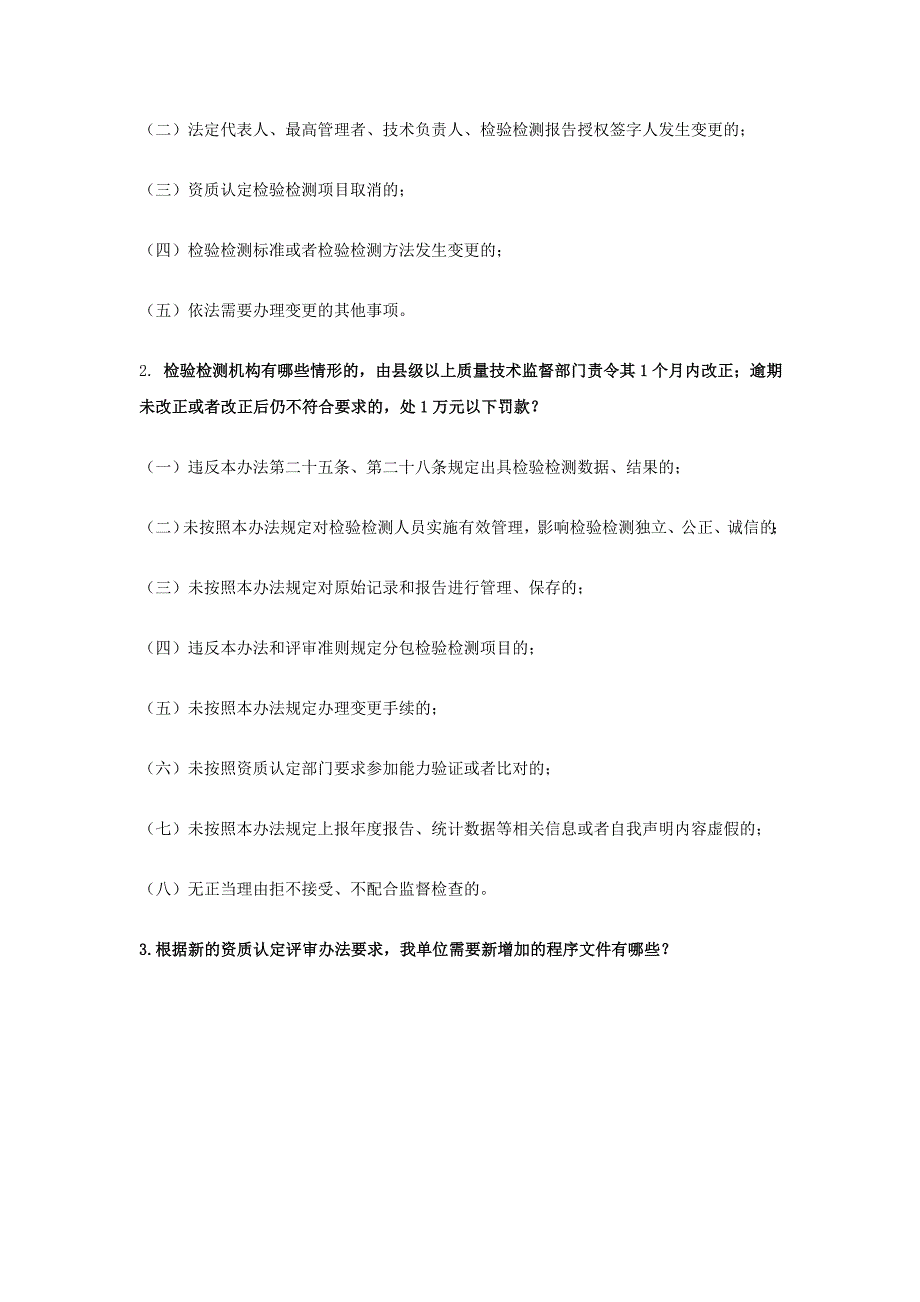 （二）法定代表人、最高管理者、技术负责人、检验检测报告授权签字人发生变更的；

（三）资质认定检验检测项目取消的；

（四）检验检测标准或者检验检测方法发生变更的；

（五）依法需要办理变更的其他事项。

2. 检验检测机构有哪些情形的，由县级以上质量技术监督部门责令其 1 个月内改正；逾期未改正或者改正后仍不符合要求的，处 1 万元以下罚款？

（一）违反本办法第二十五条、第二十八条规定出具检验检测数据、结果的；

（二）未按照本办法规定对检验检测人员实施有效管理，影响检验检测独立、公正、诚信的；

（三）未按照本办法规定对原始记录和报告进行管理、保存的；

（四）违反本办法和评审准则规定分包检验检测项目的；

（五）未按照本办法规定办理变更手续的；

（六）未按照资质认定部门要求参加能力验证或者比对的；

（七）未按照本办法规定上报年度报告、统计数据等相关信息或者自我声明内容虚假的；

（八）无正当理由拒不接受、不配合监督检查的。

3.根据新的资质认定评审办法要求，我单位需要新增加的程序文件有哪些？